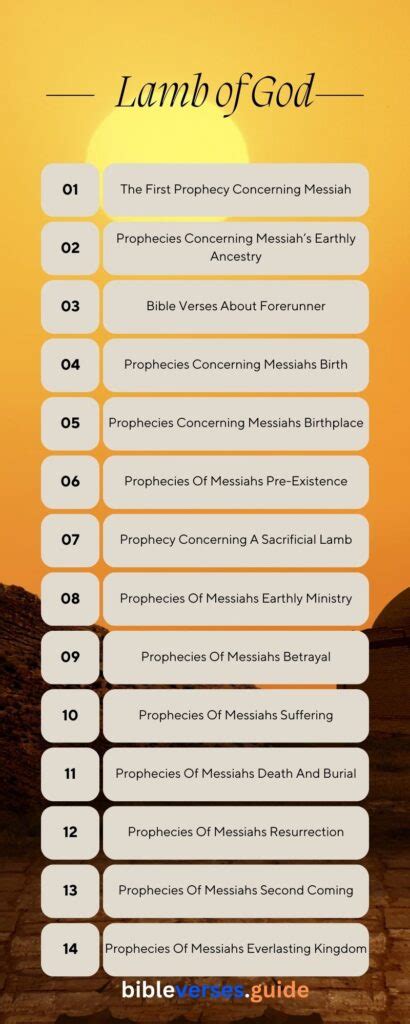 Lamb of God

01 The First Prophecy Concerning Messiah

02 Prophecies Concerning Messiah's Earthly Ancestry

03 Bible Verses About Forerunner

04 Prophecies Concerning Messiahs Birth

05 Prophecies Concerning Messiahs Birthplace

06 Prophecies Of Messiahs Pre-Existence

07 Prophecy Concerning A Sacrificial Lamb

08 Prophecies Of Messiahs Earthly Ministry

09 Prophecies Of Messiahs Betrayal

10 Prophecies Of Messiahs Suffering

11 Prophecies Of Messiahs Death And Burial

12 Prophecies Of Messiahs Resurrection

13 Prophecies Of Messiahs Second Coming

14 Prophecies Of Messiahs Everlasting Kingdom

bibleverses.guide